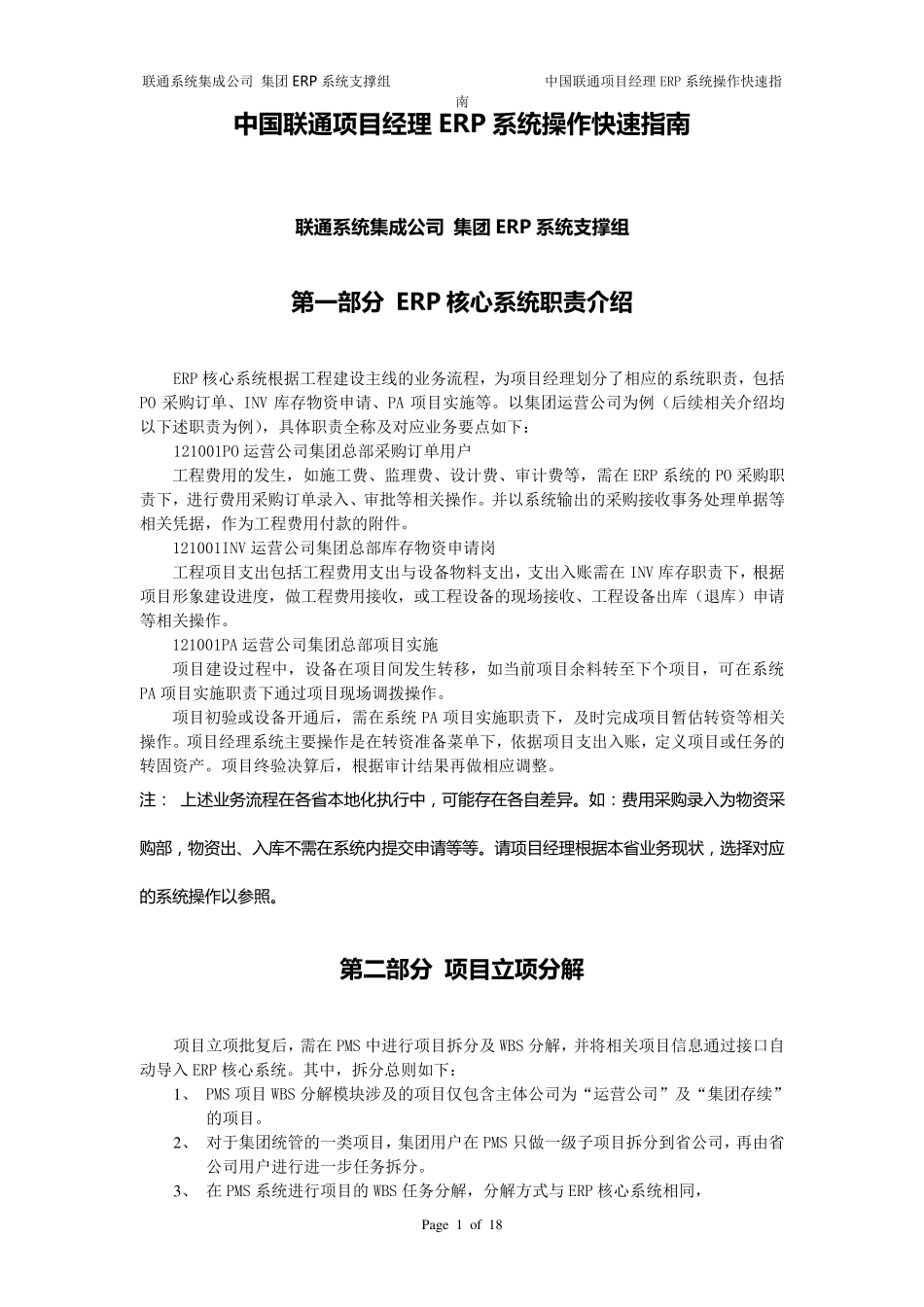 联通系统集成公司 集团 ERP 系统支撑组　　　　　　　　　中国联通项目经理 ERP 系统操作快速指南

中国联通项目经理 ERP 系统操作快速指南

联通系统集成公司 集团 ERP 系统支撑组

第一部分 ERP 核心系统职责介绍

ERP 核心系统根据工程建设主线的业务流程，为项目经理划分了相应的系统职责，包括 PO 采购订单、INV 库存物资申请、PA 项目实施等。以集团运营公司为例（后续相关介绍均以下述职责为例），具体职责全称及对应业务要点如下：

121001PO 运营公司集团总部采购订单用户

工程费用的发生，如施工费、监理费、设计费、审计费等，需在 ERP 系统的 PO 采购职责下，进行费用采购订单录入、审批等相关操作。并以系统输出的采购接收事务处理单据等相关凭据，作为工程费用付款的附件。

121001INV 运营公司集团总部库存物资申请岗

工程项目支出包括工程费用支出与设备物料支出，支出入账需在 INV 库存职责下，根据项目形象建设进度，做工程费用接收，或工程设备的现场接收、工程设备出库（退库）申请等相关操作。

121001PA 运营公司集团总部项目实施

项目建设过程中，设备在项目间发生转移，如当前项目余料转至下个项目，可在系统 PA 项目实施职责下通过项目现场调拨操作。

项目初验或设备开通后，需在系统 PA 项目实施职责下，及时完成项目暂估转资等相关操作。项目经理系统主要操作是在转资准备菜单下，依据项目支出入账，定义项目或任务的转固资产。项目终验决算后，根据审计结果再做相应调整。

注： 上述业务流程在各省本地化执行中，可能存在各自差异。如：费用采购录入为物资采购部，物资出、入库不需在系统内提交申请等等。请项目经理根据本省业务现状，选择对应的系统操作以参照。

第二部分 项目立项分解

项目立项批复后，需在 PMS 中进行项目拆分及 WBS 分解，并将相关项目信息通过接口自动导入 ERP 核心系统。其中，拆分总则如下：

1、 PMS 项目 WBS 分解模块涉及的项目仅包含主体公司为“运营公司”及“集团存续”的项目。

2、 对于集团统管的一类项目，集团用户在 PMS 只做一级子项目拆分到省公司，再由省公司用户进行进一步任务拆分。

3、 在 PMS 系统进行项目的 WBS 任务分解，分解方式与 ERP 核心系统相同，

Page 1 of 18